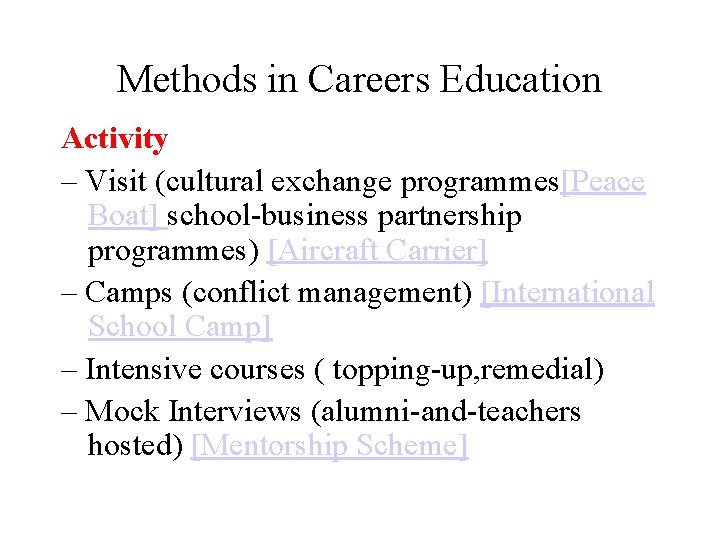 Methods in Careers Education

Activity

– Visit (cultural exchange programmes[Peace Boat] school-business partnership programmes) [Aircraft Carrier]

– Camps (conflict management) [International School Camp]

– Intensive courses ( topping-up,remedial)

– Mock Interviews (alumni-and-teachers hosted) [Mentorship Scheme]